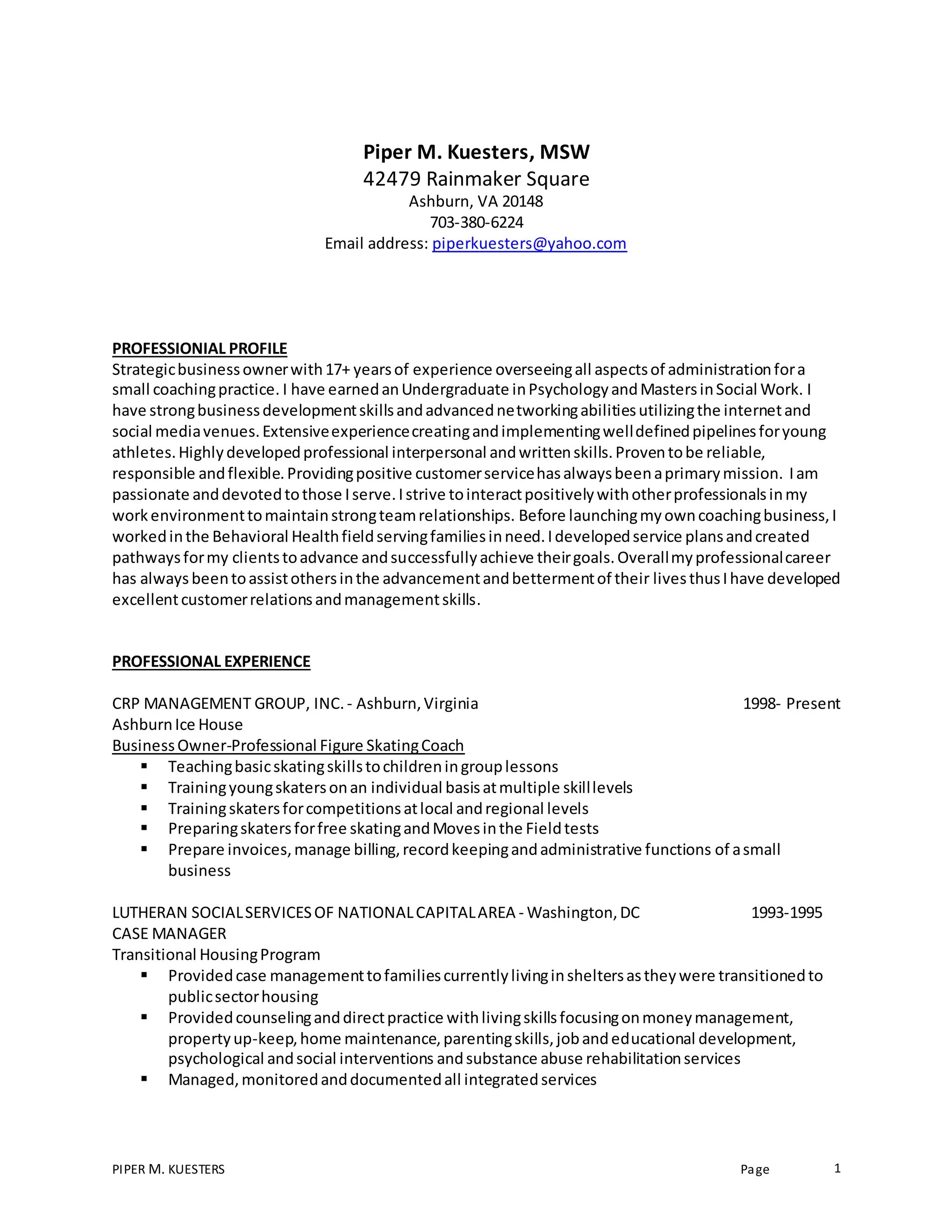 Piper M. Kuesters, MSW
42479 Rainmaker Square
Ashburn, VA 20148
703-380-6224
Email address: piperkuesters@yahoo.com

PROFESSIONIAL PROFILE
Strategic business owner with 17+ years of experience overseeing all aspects of administration for a small coaching practice. I have earned an Undergraduate in Psychology and Masters in Social Work. I have strong business development skills and advanced networking abilities utilizing the internet and social media venues. Extensive experience creating and implementing well defined pipelines for young athletes. Highly developed professional interpersonal and written skills. Proven to be reliable, responsible and flexible. Providing positive customer service has always been a primary mission. I am passionate and devoted to those I serve. I strive to interact positively with other professionals in my work environment to maintain strong team relationships. Before launching my own coaching business, I worked in the Behavioral Health field serving families in need. I developed service plans and created pathways for my clients to advance and successfully achieve their goals. Overall my professional career has always been to assist others in the advancement and betterment of their lives thus I have developed excellent customer relations and management skills.

PROFESSIONAL EXPERIENCE

CRP MANAGEMENT GROUP, INC. - Ashburn, Virginia 1998- Present
Ashburn Ice House
Business Owner-Professional Figure Skating Coach
▪ Teaching basic skating skills to children in group lessons
▪ Training young skaters on an individual basis at multiple skill levels
▪ Training skaters for competitions at local and regional levels
▪ Preparing skaters for free skating and Moves in the Field tests
▪ Prepare invoices, manage billing, record keeping and administrative functions of a small business

LUTHERAN SOCIAL SERVICES OF NATIONAL CAPITAL AREA - Washington, DC 1993-1995
CASE MANAGER
Transitional Housing Program
▪ Provided case management to families currently living in shelters as they were transitioned to public sector housing
▪ Provided counseling and direct practice with living skills focusing on money management, property up-keep, home maintenance, parenting skills, job and educational development, psychological and social interventions and substance abuse rehabilitation services
▪ Managed, monitored and documented all integrated services

PIPER M. KUESTERS Page 1